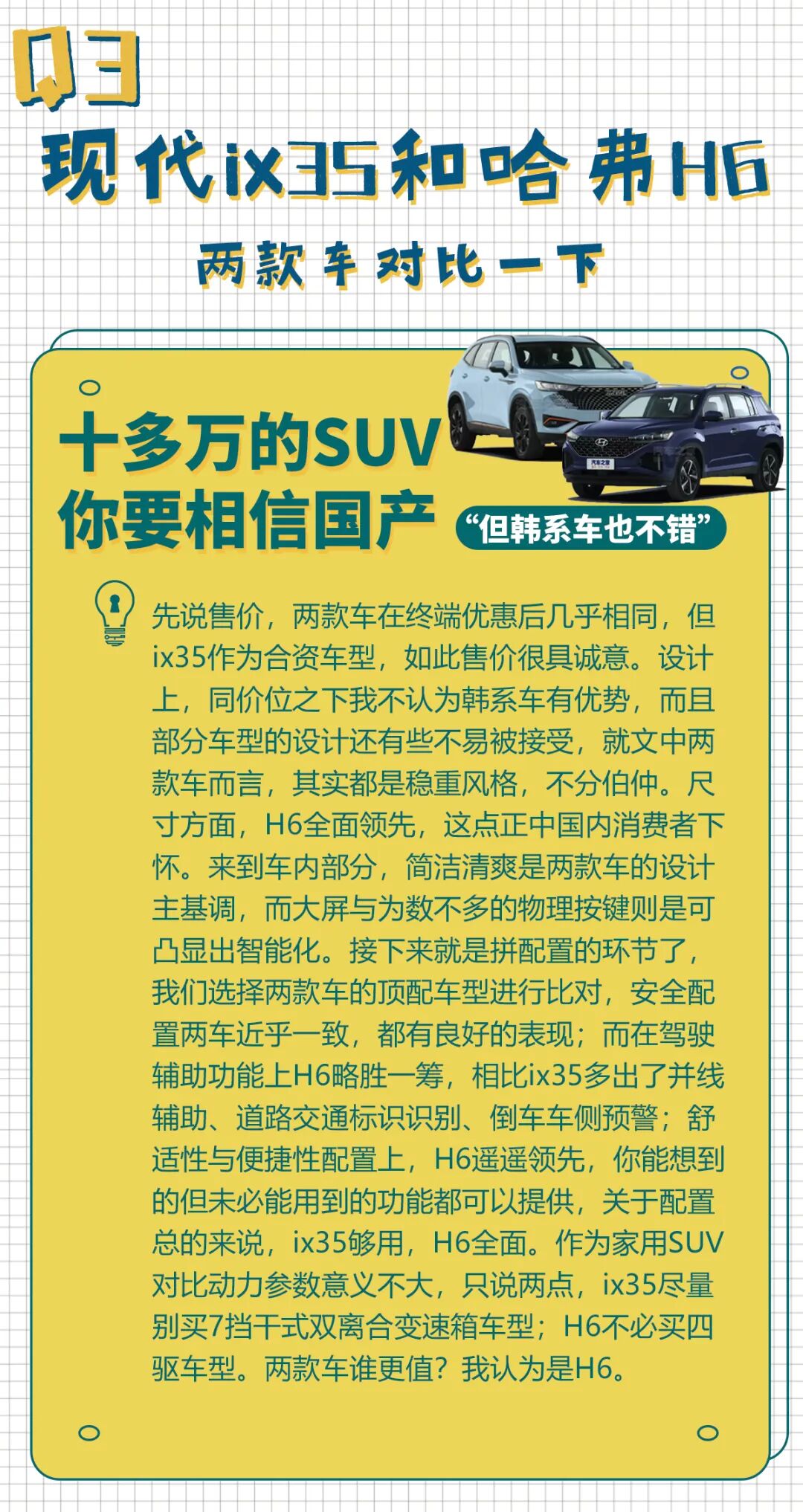 Q3

现代ix35和哈弗H6

两款车对比一下

十多万的SUV
你要相信国产

“但韩系车也不错”

先说售价，两款车在终端优惠后几乎相同，但ix35作为合资车型，如此售价很具诚意。设计上，同价位之下我不认为韩系车有优势，而且部分车型的设计还有些不易被接受，就文中两款车而言，其实都是稳重风格，不分伯仲。尺寸方面，H6全面领先，这点正中国内消费者下怀。来到车内部分，简洁清爽是两款车的设计主基调，而大屏与为数不多的物理按键则是可凸显出智能化。接下来就是拼配置的环节了，我们选择两款车的顶配车型进行比对，安全配置两车近乎一致，都有良好的表现；而在驾驶辅助功能上H6略胜一筹，相比ix35多出了并线辅助、道路交通标识识别、倒车车侧预警；舒适性与便捷性配置上，H6遥遥领先，你能想到的但未必能用到的功能都可以提供，关于配置总的来说，ix35够用，H6全面。作为家用SUV对比动力参数意义不大，只说两点，ix35尽量别买7挡干式双离合变速箱车型；H6不必买四驱车型。两款车谁更值？我认为是H6。